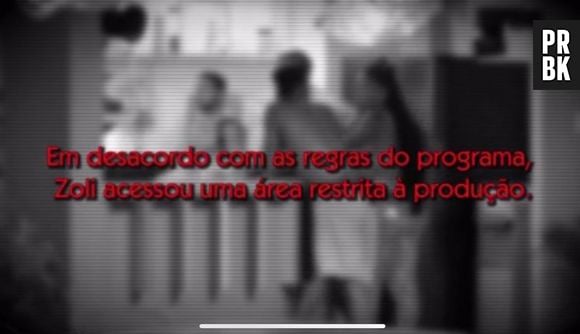 PR
BK

Em desacordo com as regras do programa, Zoli acessou uma área restrita à produção.